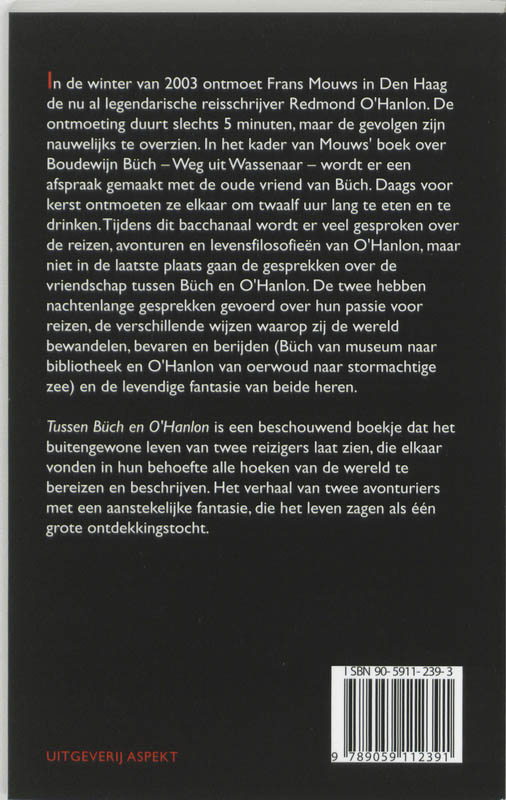 In de winter van 2003 ontmoet Frans Mouws in Den Haag de nu al legendarische reisschrijver Redmond O'Hanlon. De ontmoeting duurt slechts 5 minuten, maar de gevolgen zijn nauwelijks te overzien. In het kader van Mouws' boek over Boudewijn Büch – Weg uit Wassenaar – wordt er een afspraak gemaakt met de oude vriend van Büch. Daags voor kerst ontmoeten ze elkaar om twaalf uur lang te eten en te drinken. Tijdens dit bacchanaal wordt er veel gesproken over de reizen, avonturen en levensfilosofieën van O'Hanlon, maar niet in de laatste plaats gaan de gesprekken over de vriendschap tussen Büch en O'Hanlon. De twee hebben nachtenlange gesprekken gevoerd over hun passie voor reizen, de verschillende wijzen waarop zij de wereld bewandelen, bevaren en berijden (Büch van museum naar bibliotheek en O'Hanlon van oerwoud naar stormachtige zee) en de levendige fantasie van beide heren.

Tussen Büch en O'Hanlon is een beschouwend boekje dat het buitengewone leven van twee reizigers laat zien, die elkaar vonden in hun behoefte alle hoeken van de wereld te bereizen en beschrijven. Het verhaal van twee avonturiers met een aanstekelijke fantasie, die het leven zagen als één grote ontdekkingstocht.

ISBN 90-5911-239-3

9 789059 112391

UITGEVERIJ ASPEKT